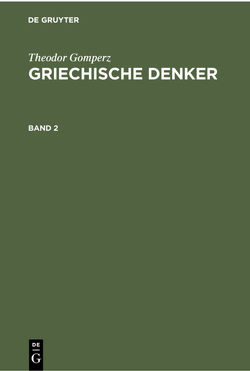 DE GRUYTER

Theodor Gomperz
GRIECHISCHE DENKER

BAND 2

DE
G